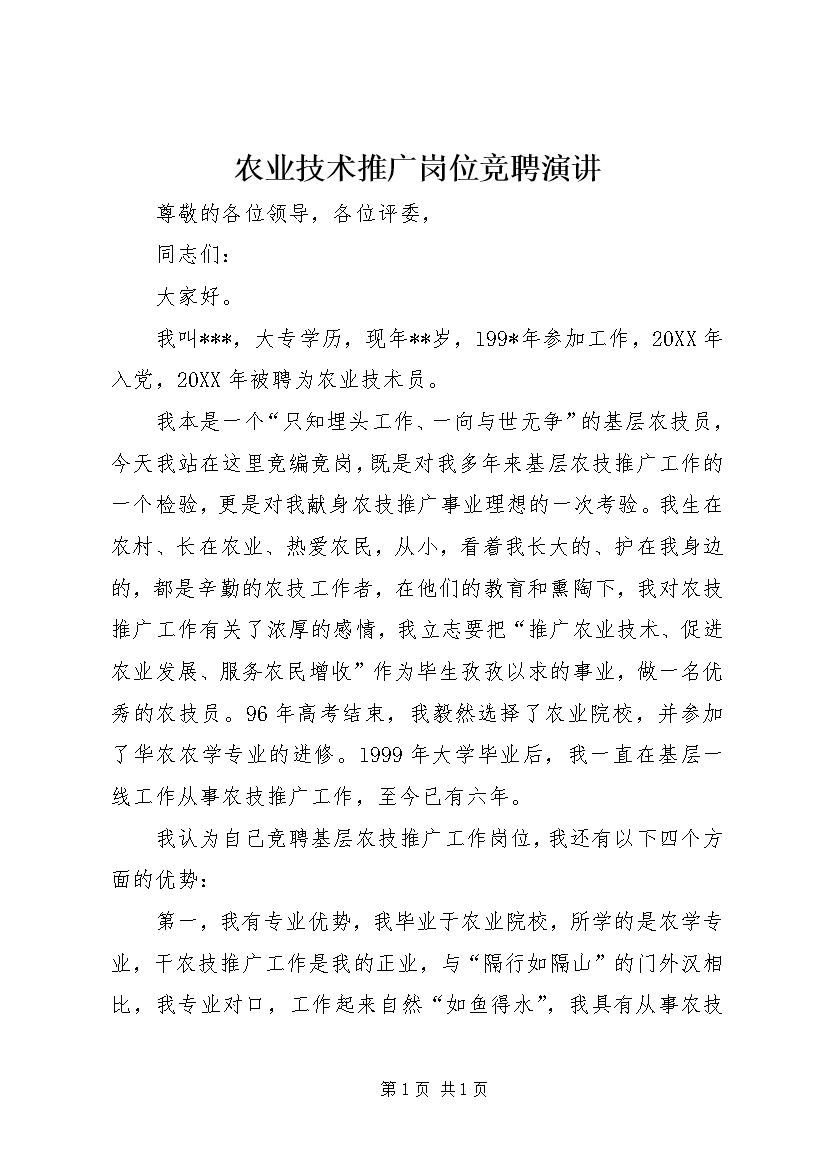 农业技术推广岗位竞聘演讲

尊敬的各位领导，各位评委，

同志们：

大家好。

我叫***，大专学历，现年**岁，199*年参加工作，20XX年入党，20XX年被聘为农业技术员。

我本是一个“只知埋头工作、一向与世无争”的基层农技员，今天我站在这里竞编竞岗，既是对我多年来基层农技推广工作的一个检验，更是对我献身农技推广事业理想的一次考验。我生在农村、长在农业、热爱农民，从小，看着我长大的、护在我身边的，都是辛勤的农技工作者，在他们的教育和熏陶下，我对农技推广工作有关了浓厚的感情，我立志要把“推广农业技术、促进农业发展、服务农民增收”作为毕生孜孜以求的事业，做一名优秀的农技员。96年高考结束，我毅然选择了农业院校，并参加了华农农学专业的进修。1999年大学毕业后，我一直在基层一线工作从事农技推广工作，至今已有六年。

我认为自己竞聘基层农技推广工作岗位，我还有以下四个方面的优势：

第一，我有专业优势，我毕业于农业院校，所学的是农学专业，干农技推广工作是我的正业，与“隔行如隔山”的门外汉相比，我专业对口，工作起来自然“如鱼得水”，我具有从事农技

第1页 共1页